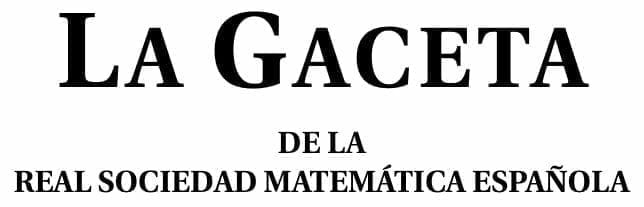 LA GACETA

DE LA
REAL SOCIEDAD MATEMÁTICA ESPAÑOLA